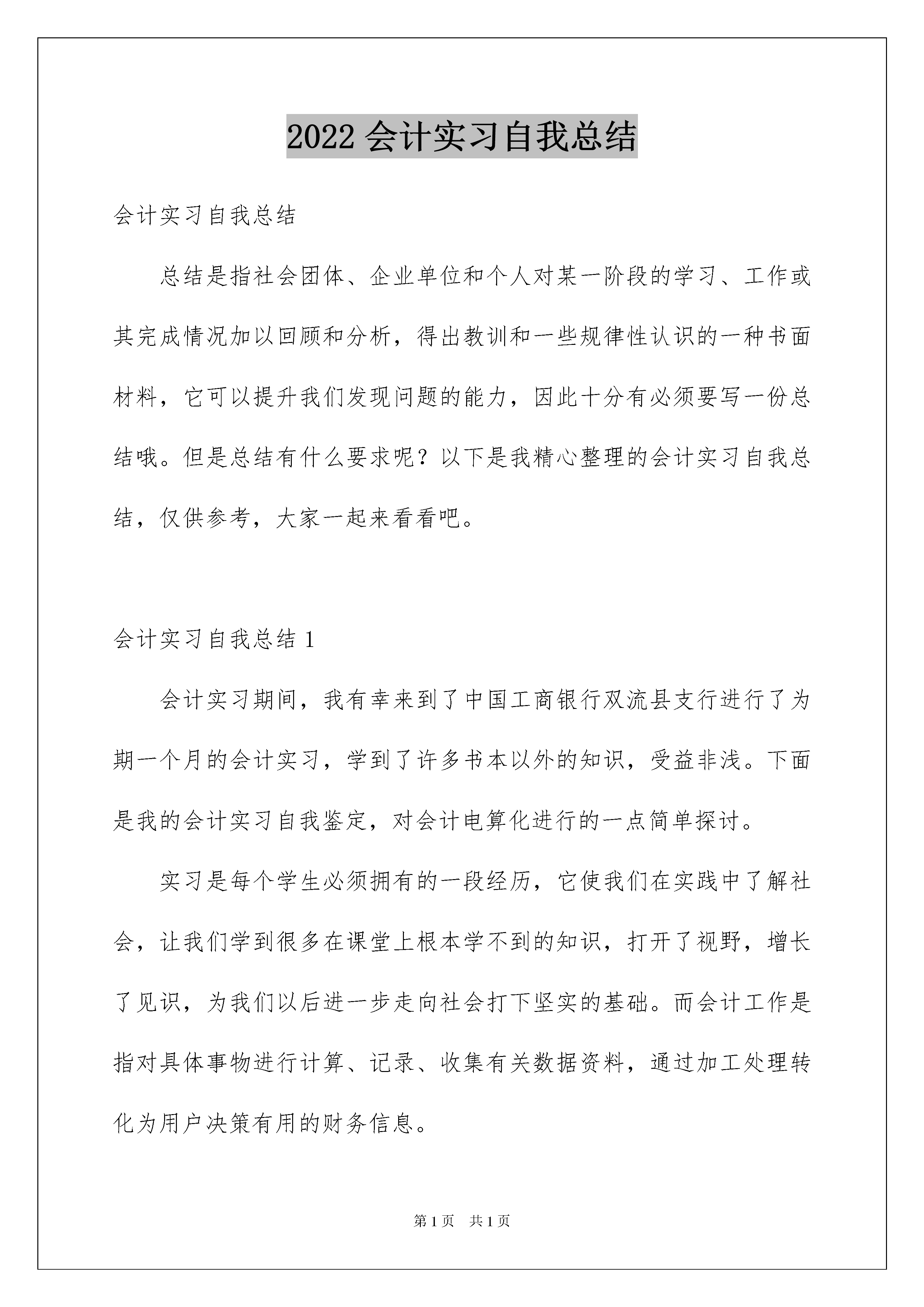 2022 会计实习自我总结

会计实习自我总结

总结是指社会团体、企业单位和个人对某一阶段的学习、工作或其完成情况加以回顾和分析，得出教训和一些规律性认识的一种书面材料，它可以提升我们发现问题的能力，因此十分有必须要写一份总结哦。但是总结有什么要求呢？以下是我精心整理的会计实习自我总结，仅供参考，大家一起来看看吧。

会计实习自我总结 1

会计实习期间，我有幸来到了中国工商银行双流县支行进行了为期一个月的会计实习，学到了许多书本以外的知识，受益非浅。下面是我的会计实习自我鉴定，对会计电算化进行的一点简单探讨。

实习是每个学生必须拥有的一段经历，它使我们在实践中了解社会，让我们学到很多在课堂上根本学不到的知识，打开了视野，增长了见识，为我们以后进一步走向社会打下坚实的基础。而会计工作是指对具体事物进行计算、记录、收集有关数据资料，通过加工处理转化为用户决策有用的财务信息。

第 1 页　共 1 页